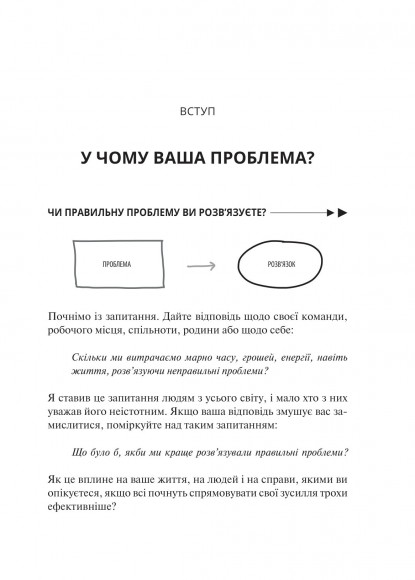 ВСТУП

У ЧОМУ ВАША ПРОБЛЕМА?

ЧИ ПРАВИЛЬНУ ПРОБЛЕМУ ВИ РОЗВ'ЯЗУЄТЕ?

ПРОБЛЕМА

РОЗВ'ЯЗОК

Почнімо із запитання. Дайте відповідь щодо своєї команди, робочого місця, спільноти, родини або щодо себе:

Скільки ми витрачаємо марно часу, грошей, енергії, навіть життя, розв'язуючи неправильні проблеми?

Я ставив це запитання людям з усього світу, і мало хто з них уважав його неістотним. Якщо ваша відповідь змушує вас замислитися, поміркуйте над таким запитанням:

Що було б, якби ми краще розв'язували правильні проблеми?

Як це вплине на ваше життя, на людей і на справи, якими ви опікуєтеся, якщо всі почнуть спрямовувати свої зусилля трохи ефективніше?